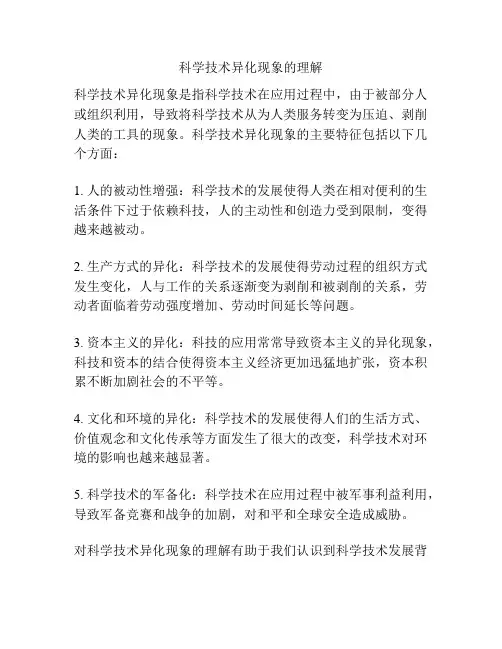 科学技术异化现象的理解

科学技术异化现象是指科学技术在应用过程中，由于被部分人或组织利用，导致将科学技术从为人类服务转变为压迫、剥削人类的工具的现象。科学技术异化现象的主要特征包括以下几个方面：

1. 人的被动性增强：科学技术的发展使得人类在相对便利的生活条件下过于依赖科技，人的主动性和创造力受到限制，变得越来越被动。

2. 生产方式的异化：科学技术的发展使得劳动过程的组织方式发生变化，人与工作的关系逐渐变为剥削和被剥削的关系，劳动者面临着劳动强度增加、劳动时间延长等问题。

3. 资本主义的异化：科技的应用常常导致资本主义的异化现象，科技和资本的结合使得资本主义经济更加迅猛地扩张，资本积累不断加剧社会的不平等。

4. 文化和环境的异化：科学技术的发展使得人们的生活方式、价值观念和文化传承等方面发生了很大的改变，科学技术对环境的影响也越来越显著。

5. 科学技术的军备化：科学技术在应用过程中被军事利益利用，导致军备竞赛和战争的加剧，对和平和全球安全造成威胁。

对科学技术异化现象的理解有助于我们认识到科学技术发展背